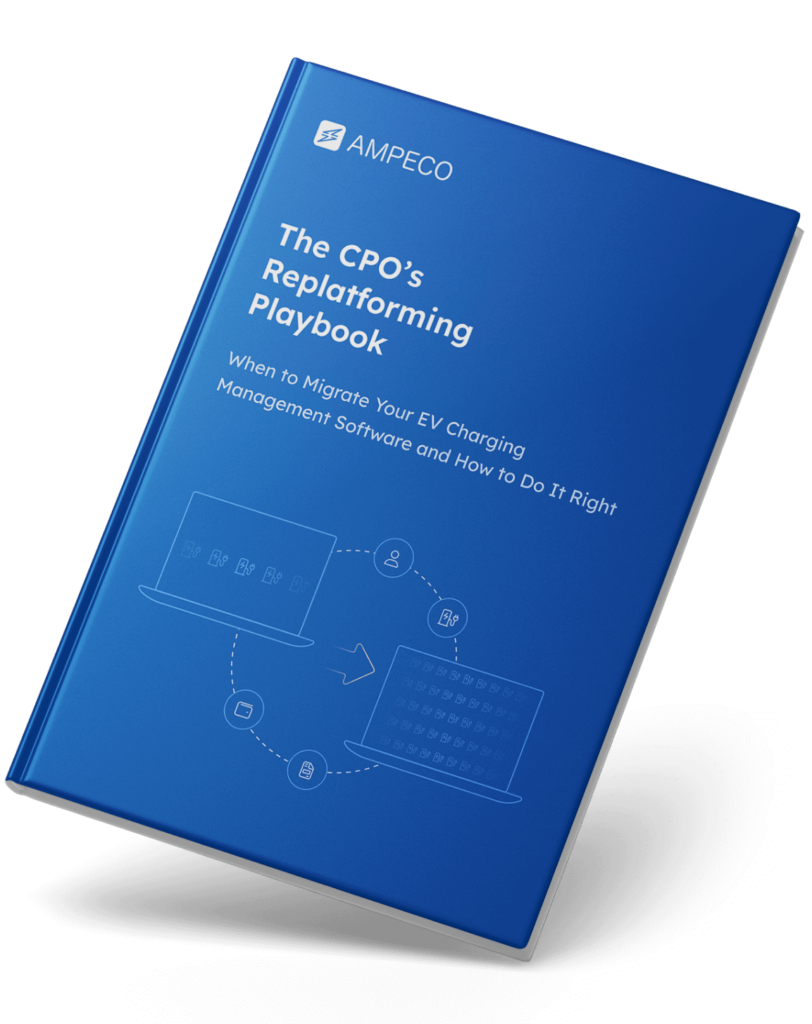 AMPECO

The CPO's Replatforming Playbook

When to Migrate Your EV Charging Management Software and How to Do It Right